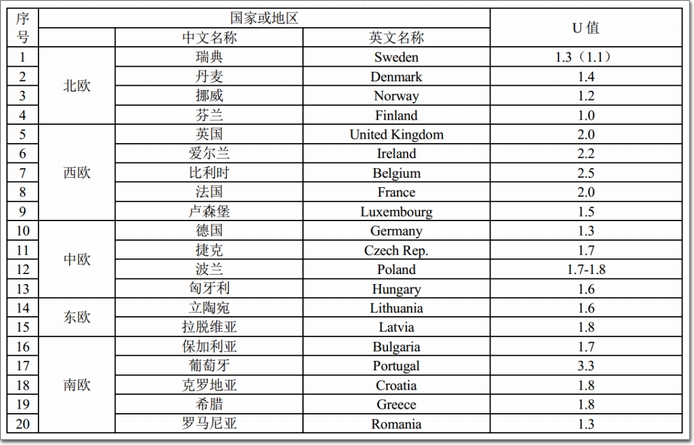 | 序号 | 国家或地区 | | | U 值 |
|---|---|---|---|---|
| | | 中文名称 | 英文名称 | |
| 1 | 北欧 | 瑞典 | Sweden | 1.3（1.1） |
| 2 | 北欧 | 丹麦 | Denmark | 1.4 |
| 3 | 北欧 | 挪威 | Norway | 1.2 |
| 4 | 北欧 | 芬兰 | Finland | 1.0 |
| 5 | 西欧 | 英国 | United Kingdom | 2.0 |
| 6 | 西欧 | 爱尔兰 | Ireland | 2.2 |
| 7 | 西欧 | 比利时 | Belgium | 2.5 |
| 8 | 西欧 | 法国 | France | 2.0 |
| 9 | 西欧 | 卢森堡 | Luxembourg | 1.5 |
| 10 | 中欧 | 德国 | Germany | 1.3 |
| 11 | 中欧 | 捷克 | Czech Rep. | 1.7 |
| 12 | 中欧 | 波兰 | Poland | 1.7-1.8 |
| 13 | 中欧 | 匈牙利 | Hungary | 1.6 |
| 14 | 东欧 | 立陶宛 | Lithuania | 1.6 |
| 15 | 东欧 | 拉脱维亚 | Latvia | 1.8 |
| 16 | 南欧 | 保加利亚 | Bulgaria | 1.7 |
| 17 | 南欧 | 葡萄牙 | Portugal | 3.3 |
| 18 | 南欧 | 克罗地亚 | Croatia | 1.8 |
| 19 | 南欧 | 希腊 | Greece | 1.8 |
| 20 | 南欧 | 罗马尼亚 | Romania | 1.3 |